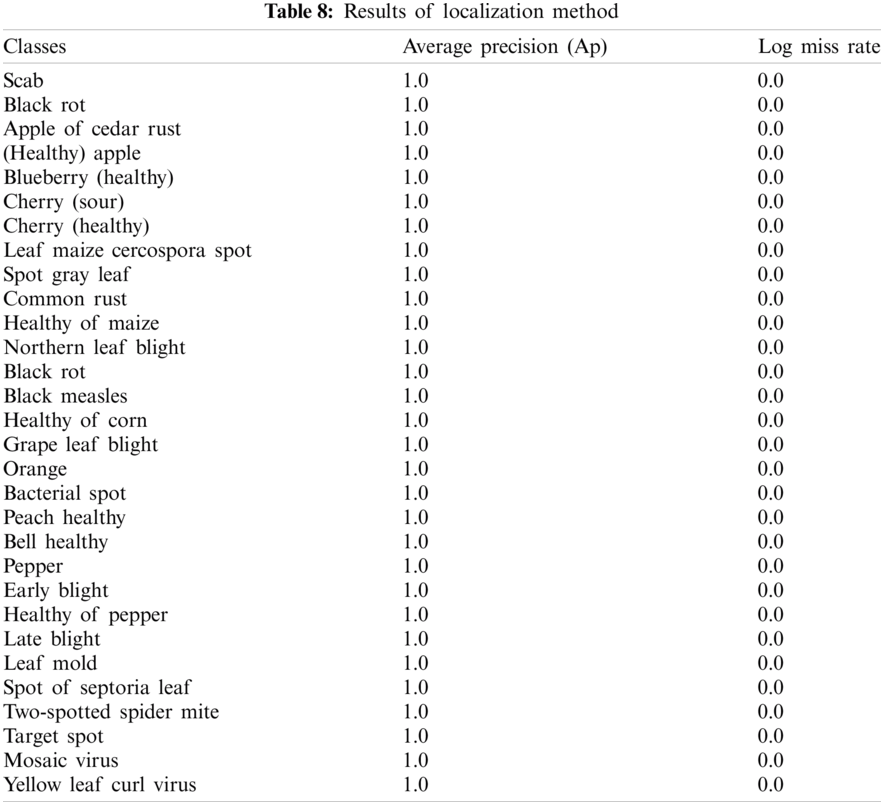 **Table 8:** Results of localization method

| Classes | Average precision (Ap) | Log miss rate |
|---|---|---|
| Scab | 1.0 | 0.0 |
| Black rot | 1.0 | 0.0 |
| Apple of cedar rust | 1.0 | 0.0 |
| (Healthy) apple | 1.0 | 0.0 |
| Blueberry (healthy) | 1.0 | 0.0 |
| Cherry (sour) | 1.0 | 0.0 |
| Cherry (healthy) | 1.0 | 0.0 |
| Leaf maize cercospora spot | 1.0 | 0.0 |
| Spot gray leaf | 1.0 | 0.0 |
| Common rust | 1.0 | 0.0 |
| Healthy of maize | 1.0 | 0.0 |
| Northern leaf blight | 1.0 | 0.0 |
| Black rot | 1.0 | 0.0 |
| Black measles | 1.0 | 0.0 |
| Healthy of corn | 1.0 | 0.0 |
| Grape leaf blight | 1.0 | 0.0 |
| Orange | 1.0 | 0.0 |
| Bacterial spot | 1.0 | 0.0 |
| Peach healthy | 1.0 | 0.0 |
| Bell healthy | 1.0 | 0.0 |
| Pepper | 1.0 | 0.0 |
| Early blight | 1.0 | 0.0 |
| Healthy of pepper | 1.0 | 0.0 |
| Late blight | 1.0 | 0.0 |
| Leaf mold | 1.0 | 0.0 |
| Spot of septoria leaf | 1.0 | 0.0 |
| Two-spotted spider mite | 1.0 | 0.0 |
| Target spot | 1.0 | 0.0 |
| Mosaic virus | 1.0 | 0.0 |
| Yellow leaf curl virus | 1.0 | 0.0 |